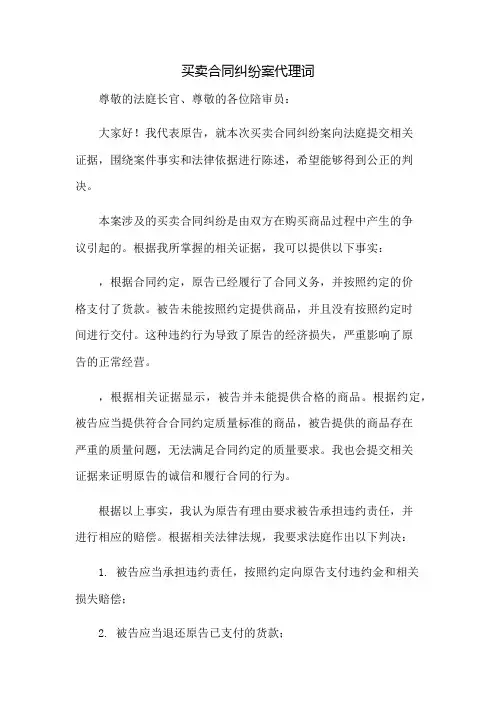 买卖合同纠纷案代理词

尊敬的法庭长官、尊敬的各位陪审员：

大家好！我代表原告，就本次买卖合同纠纷案向法庭提交相关证据，围绕案件事实和法律依据进行陈述，希望能够得到公正的判决。

本案涉及的买卖合同纠纷是由双方在购买商品过程中产生的争议引起的。根据我所掌握的相关证据，我可以提供以下事实：

，根据合同约定，原告已经履行了合同义务，并按照约定的价格支付了货款。被告未能按照约定提供商品，并且没有按照约定时间进行交付。这种违约行为导致了原告的经济损失，严重影响了原告的正常经营。

，根据相关证据显示，被告并未能提供合格的商品。根据约定，被告应当提供符合合同约定质量标准的商品，被告提供的商品存在严重的质量问题，无法满足合同约定的质量要求。我也会提交相关证据来证明原告的诚信和履行合同的行为。

根据以上事实，我认为原告有理由要求被告承担违约责任，并进行相应的赔偿。根据相关法律法规，我要求法庭作出以下判决：

1. 被告应当承担违约责任，按照约定向原告支付违约金和相关损失赔偿；

2. 被告应当退还原告已支付的货款；